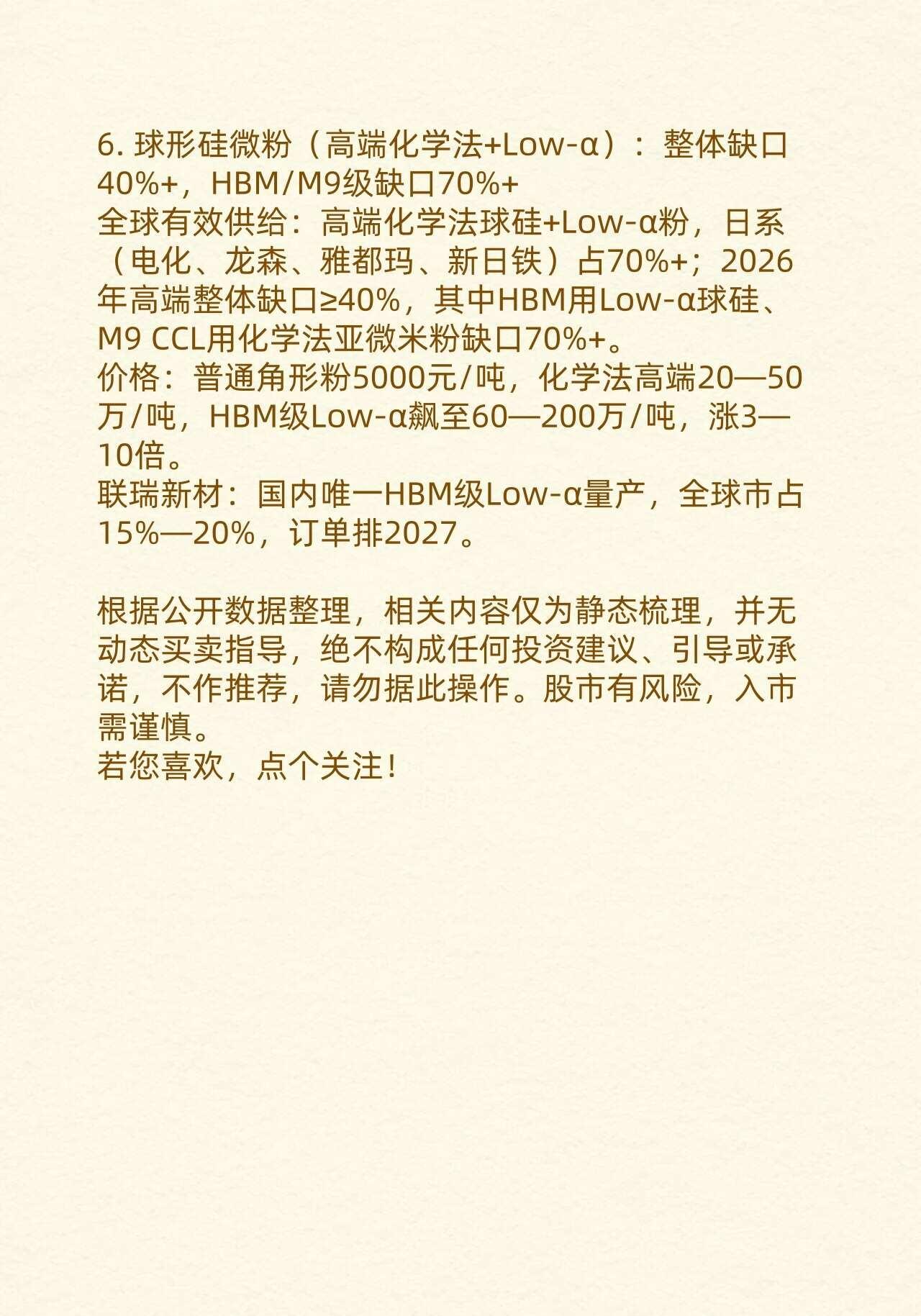 6.球形硅微粉（高端化学法+Low-α）：整体缺口40%+，HBM/M9级缺口70%+

全球有效供给：高端化学法球硅+Low-α粉，日系（电化、龙森、雅都玛、新日铁）占70%+；2026年高端整体缺口≥40%，其中HBM用Low-α球硅、M9 CCL用化学法亚微米粉缺口70%+。

价格：普通角形粉5000元/吨，化学法高端20—50万/吨，HBM级Low-α飙至60—200万/吨，涨3—10倍。

联瑞新材：国内唯一HBM级Low-α量产，全球市占15%—20%，订单排2027。

根据公开数据整理，相关内容仅为静态梳理，并无动态买卖指导，绝不构成任何投资建议、引导或承诺，不作推荐，请勿据此操作。股市有风险，入市需谨慎。

若您喜欢，点个关注！